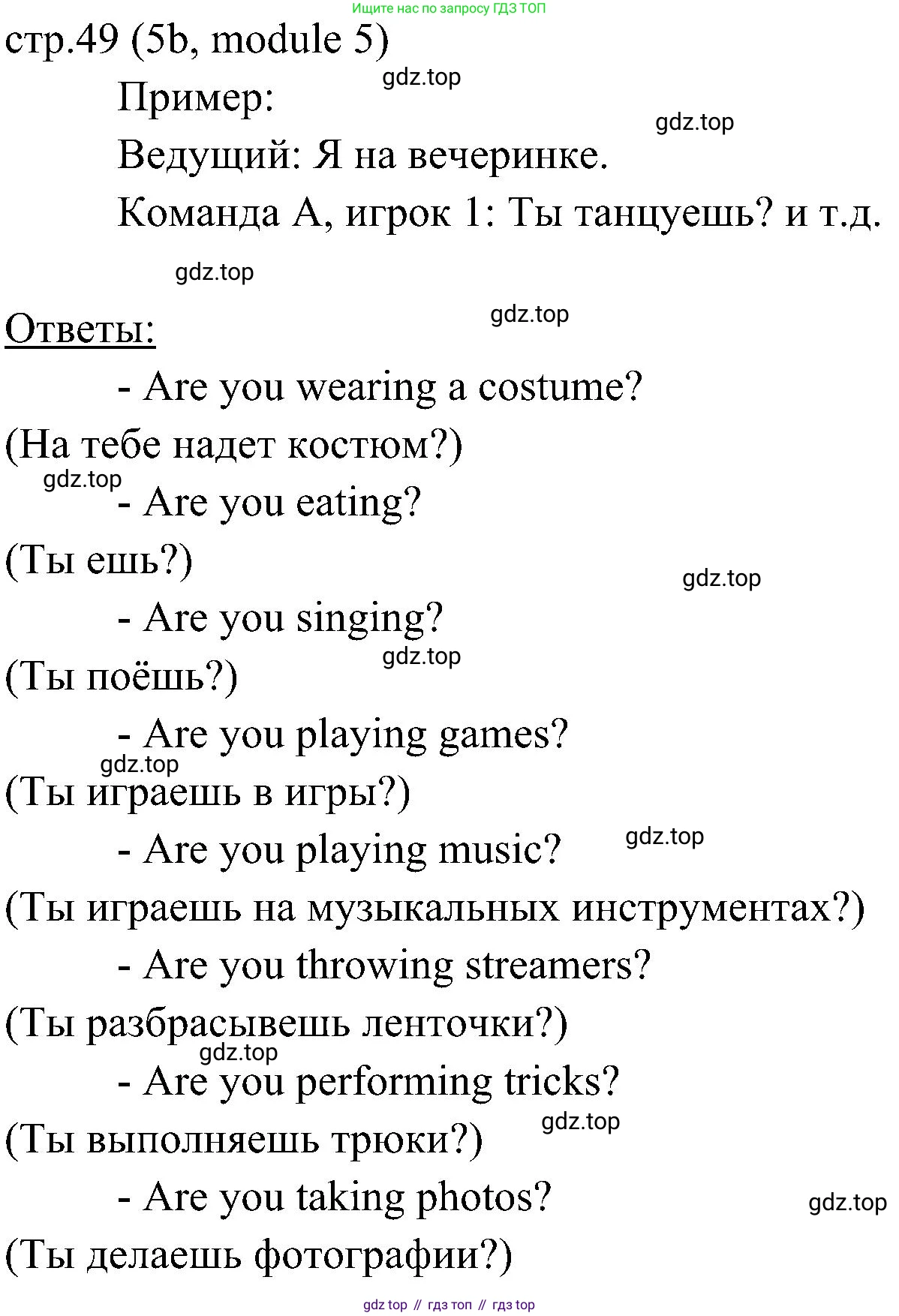 Ищите нас по запросу ГДЗ ТОП

стр.49 (5b, module 5)

gdz.top

Пример:

gdz.top

Ведущий: Я на вечеринке.

Команда А, игрок 1: Ты танцуешь? и т.д.

gdz.top

gdz.top

Ответы:

- Are you wearing a costume?

(На тебе надет костюм?)

gdz.top

- Are you eating?

(Ты ешь?)

gdz.top

- Are you singing?

gdz.top

(Ты поёшь?)

- Are you playing games?

gdz.top

(Ты играешь в игры?)

- Are you playing music?

gdz.top

(Ты играешь на музыкальных инструментах?)

- Are you throwing streamers?

(Ты разбрасывешь ленточки?)

gdz.top

- Are you performing tricks?

gdz.top

(Ты выполняешь трюки?)

- Are you taking photos?

gdz.top

(Ты делаешь фотографии?)

gdz top // гдз топ // гдз top